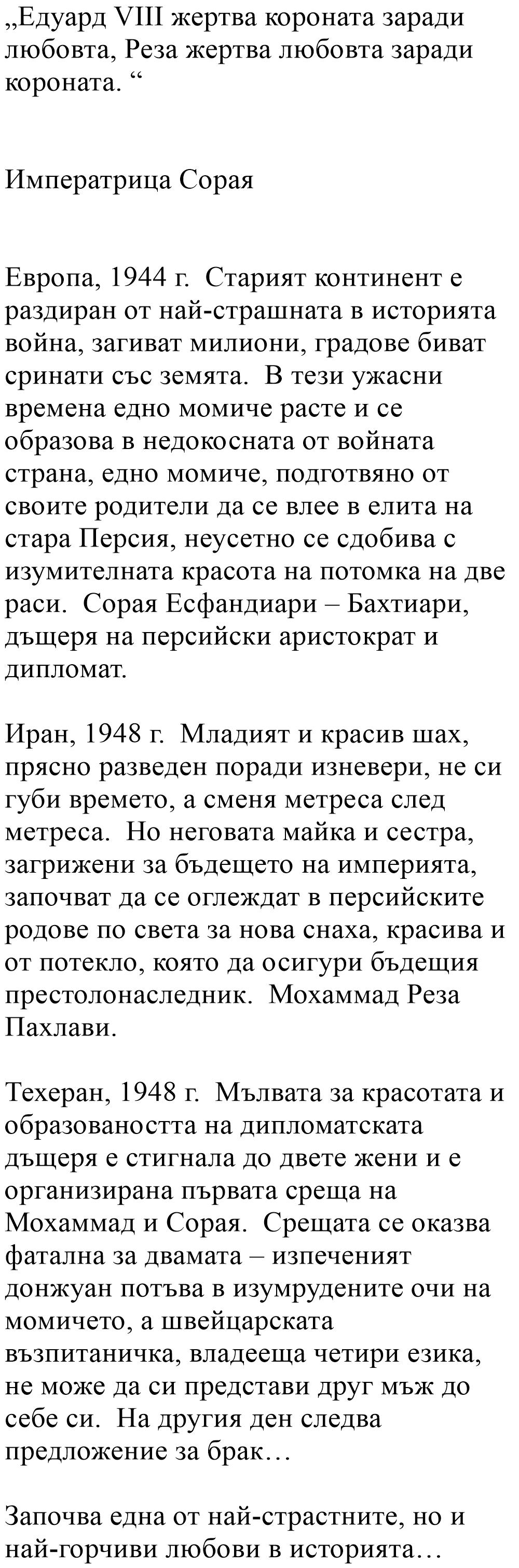 „Едуард VIII жертва короната заради любовта, Реза жертва любовта заради короната. “

Императрица Сорая

Европа, 1944 г.  Старият континент е раздиран от най-страшната в историята война, загиват милиони, градове биват сринати със земята.  В тези ужасни времена едно момиче расте и се образова в недокосната от войната страна, едно момиче, подготвяно от своите родители да се влее в елита на стара Персия, неусетно се сдобива с изумителната красота на потомка на две раси.  Сорая Есфандиари – Бахтиари, дъщеря на персийски аристократ и дипломат.

Иран, 1948 г.  Младият и красив шах, прясно разведен поради изневери, не си губи времето, а сменя метреса след метреса.  Но неговата майка и сестра, загрижени за бъдещето на империята, започват да се оглеждат в персийските родове по света за нова снаха, красива и от потекло, която да осигури бъдещия престолонаследник.  Мохаммад Реза Пахлави.

Техеран, 1948 г.  Мълвата за красотата и образоваността на дипломатската дъщеря е стигнала до двете жени и е организирана първата среща на Мохаммад и Сорая.  Срещата се оказва фатална за двамата – изпеченият донжуан потъва в изумрудените очи на момичето, а швейцарската възпитаничка, владееща четири езика, не може да си представи друг мъж до себе си.  На другия ден следва предложение за брак…

Започва една от най-страстните, но и най-горчиви любови в историята…